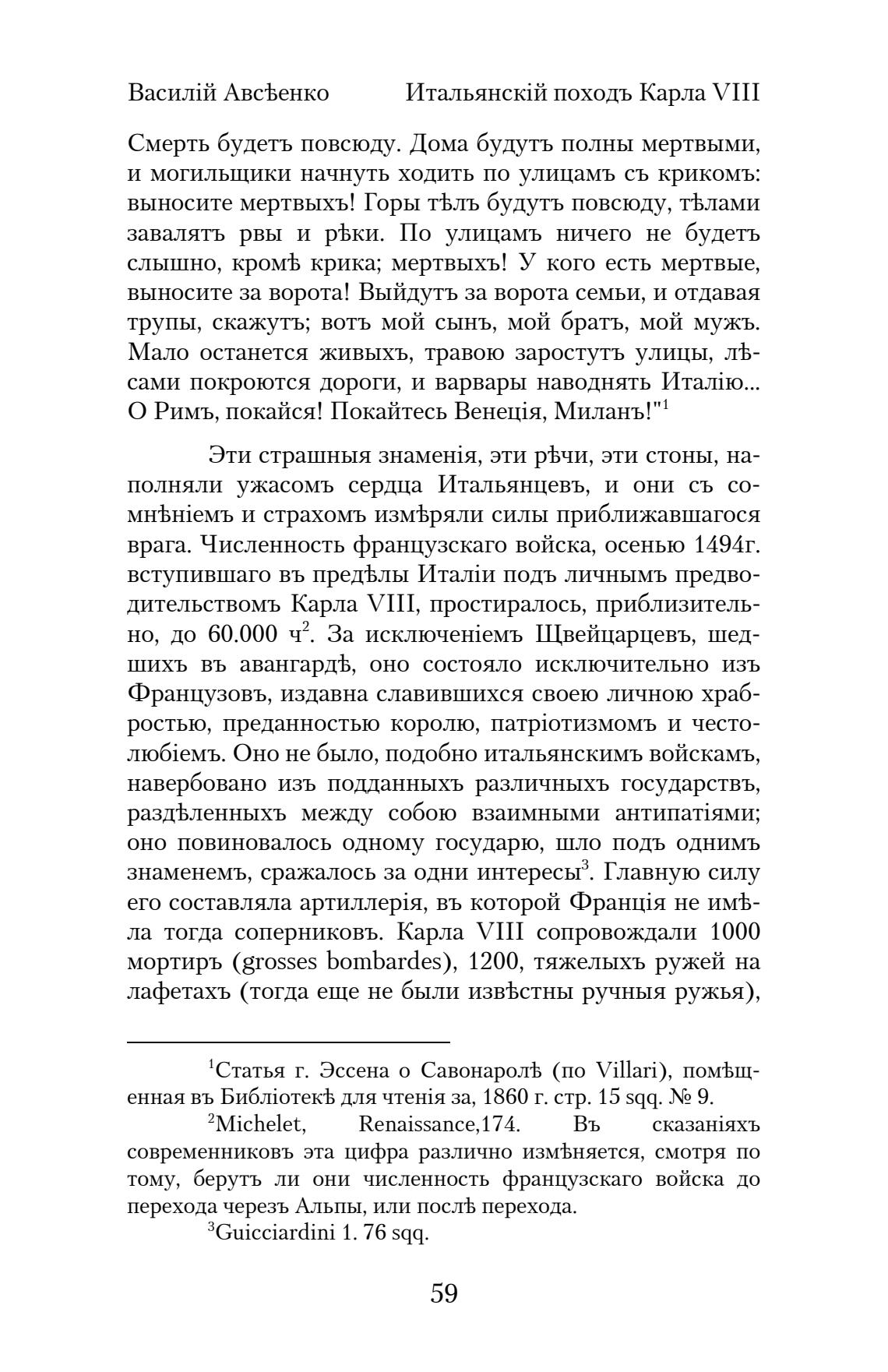 Василій Авсѣенко Итальянскій походъ Карла VIII

Смерть будетъ повсюду. Дома будутъ полны мертвыми, и могильщики начнуть ходить по улицамъ съ крикомъ: выносите мертвыхъ! Горы тѣлъ будутъ повсюду, тѣлами завалятъ рвы и рѣки. По улицамъ ничего не будетъ слышно, кромѣ крика; мертвыхъ! У кого есть мертвые, выносите за ворота! Выйдутъ за ворота семьи, и отдавая трупы, скажутъ; вотъ мой сынъ, мой братъ, мой мужъ. Мало останется живыхъ, травою заростутъ улицы, лѣсами покроются дороги, и варвары наводнять Италію... О Римъ, покайся! Покайтесь Венеція, Миланъ!"$^1$

Эти страшныя знаменія, эти рѣчи, эти стоны, наполняли ужасомъ сердца Итальянцевъ, и они съ сомнѣніемъ и страхомъ измѣряли силы приближавшагося врага. Численность французскаго войска, осенью 1494г. вступившаго въ предѣлы Италіи подъ личнымъ предводительствомъ Карла VIII, простиралось, приблизительно, до 60.000 ч$^2$. За исключеніемъ Щвейцарцевъ, шедшихъ въ авангардѣ, оно состояло исключительно изъ Французовъ, издавна славившихся своею личною храбростью, преданностью королю, патріотизмомъ и честолюбіемъ. Оно не было, подобно итальянскимъ войскамъ, навербовано изъ подданныхъ различныхъ государствъ, раздѣленныхъ между собою взаимными антипатіями; оно повиновалось одному государю, шло подъ однимъ знаменемъ, сражалось за одни интересы$^3$. Главную силу его составляла артиллерія, въ которой Франція не имѣла тогда соперниковъ. Карла VIII сопровождали 1000 мортиръ (grosses bombardes), 1200, тяжелыхъ ружей на лафетахъ (тогда еще не были извѣстны ручныя ружья),

$^1$Статья г. Эссена о Савонаролѣ (по Villari), помѣщенная въ Библіотекѣ для чтенія за, 1860 г. стр. 15 sqq. № 9.

$^2$Michelet, Renaissance,174. Въ сказаніяхъ современниковъ эта цифра различно измѣняется, смотря по тому, берутъ ли они численность французскаго войска до перехода черезъ Альпы, или послѣ перехода.

$^3$Guicciardini 1. 76 sqq.

59